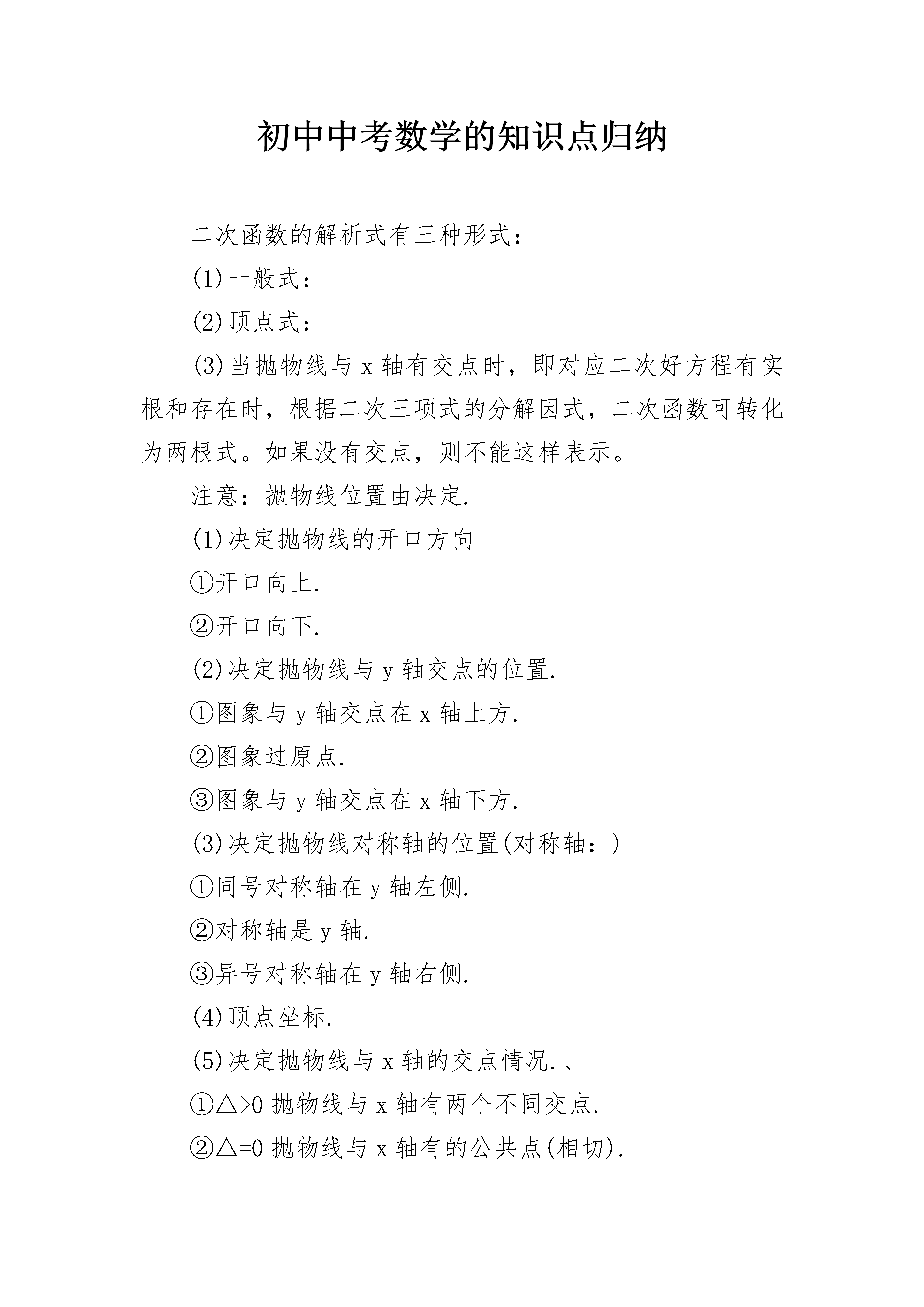 初中中考数学的知识点归纳

二次函数的解析式有三种形式：

(1)一般式：

(2)顶点式：

(3)当抛物线与 x 轴有交点时，即对应二次好方程有实根和存在时，根据二次三项式的分解因式，二次函数可转化为两根式。如果没有交点，则不能这样表示。

注意：抛物线位置由决定.

(1)决定抛物线的开口方向

①开口向上.

②开口向下.

(2)决定抛物线与 y 轴交点的位置.

①图象与 y 轴交点在 x 轴上方.

②图象过原点.

③图象与 y 轴交点在 x 轴下方.

(3)决定抛物线对称轴的位置(对称轴：)

①同号对称轴在 y 轴左侧.

②对称轴是 y 轴.

③异号对称轴在 y 轴右侧.

(4)顶点坐标.

(5)决定抛物线与 x 轴的交点情况.、

①△>0 抛物线与 x 轴有两个不同交点.

②△=0 抛物线与 x 轴有的公共点(相切).